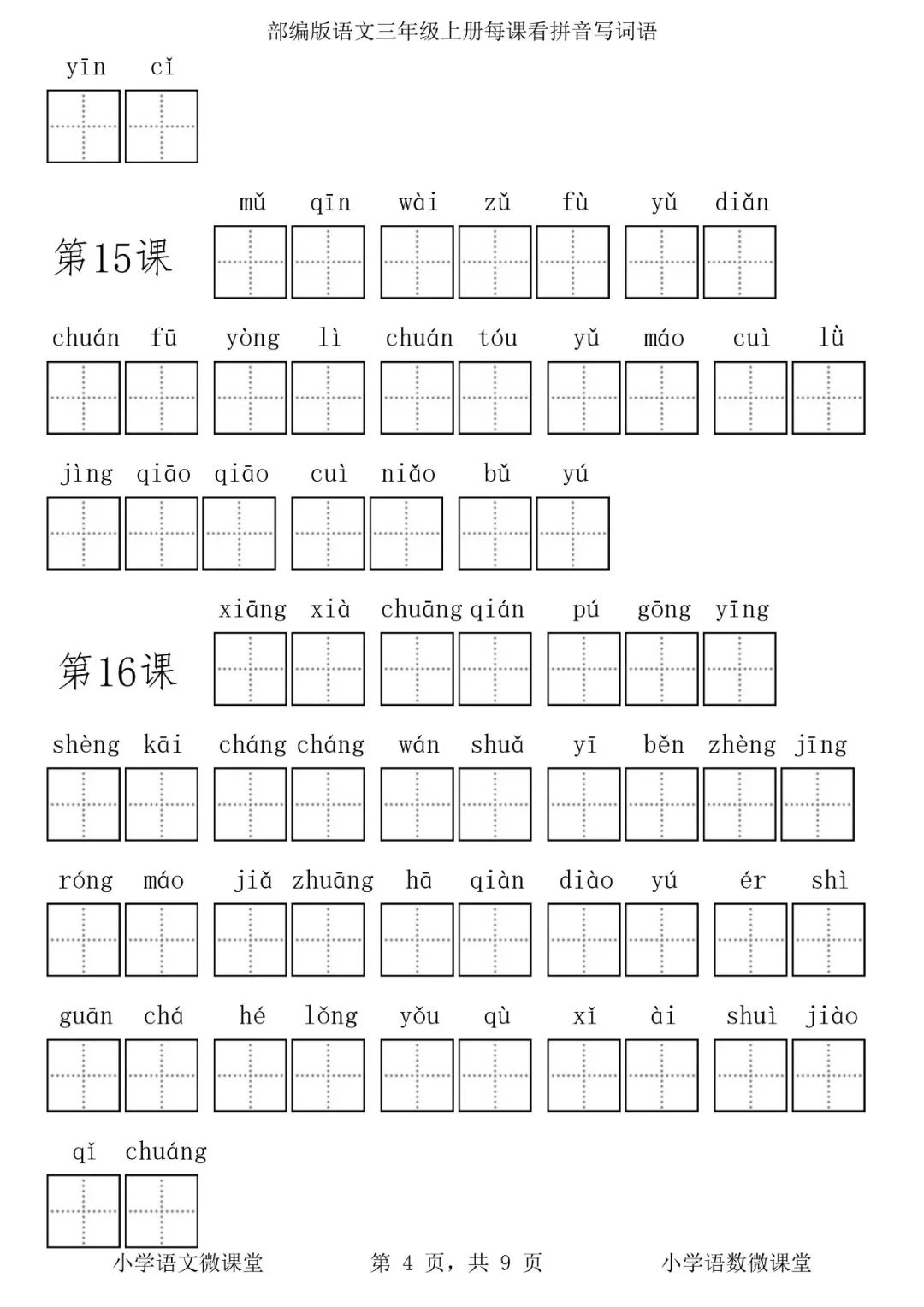 部编版语文三年级上册每课看拼音写词语

yīn cǐ

第15课 mǔ qīn wài zǔ fù yǔ diǎn

chuán fū yòng lì chuán tóu yǔ máo cuì lǜ

jìng qiāo qiāo cuì niǎo bǔ yú

第16课 xiāng xià chuāng qián pú gōng yīng

shèng kāi cháng cháng wán shuǎ yī běn zhèng jīng

róng máo jiǎ zhuāng hā qiàn diào yú ér shì

guān chá hé lǒng yǒu qù xǐ ài shuì jiào

qǐ chuáng

小学语文微课堂 第 4 页，共 9 页 小学语数微课堂